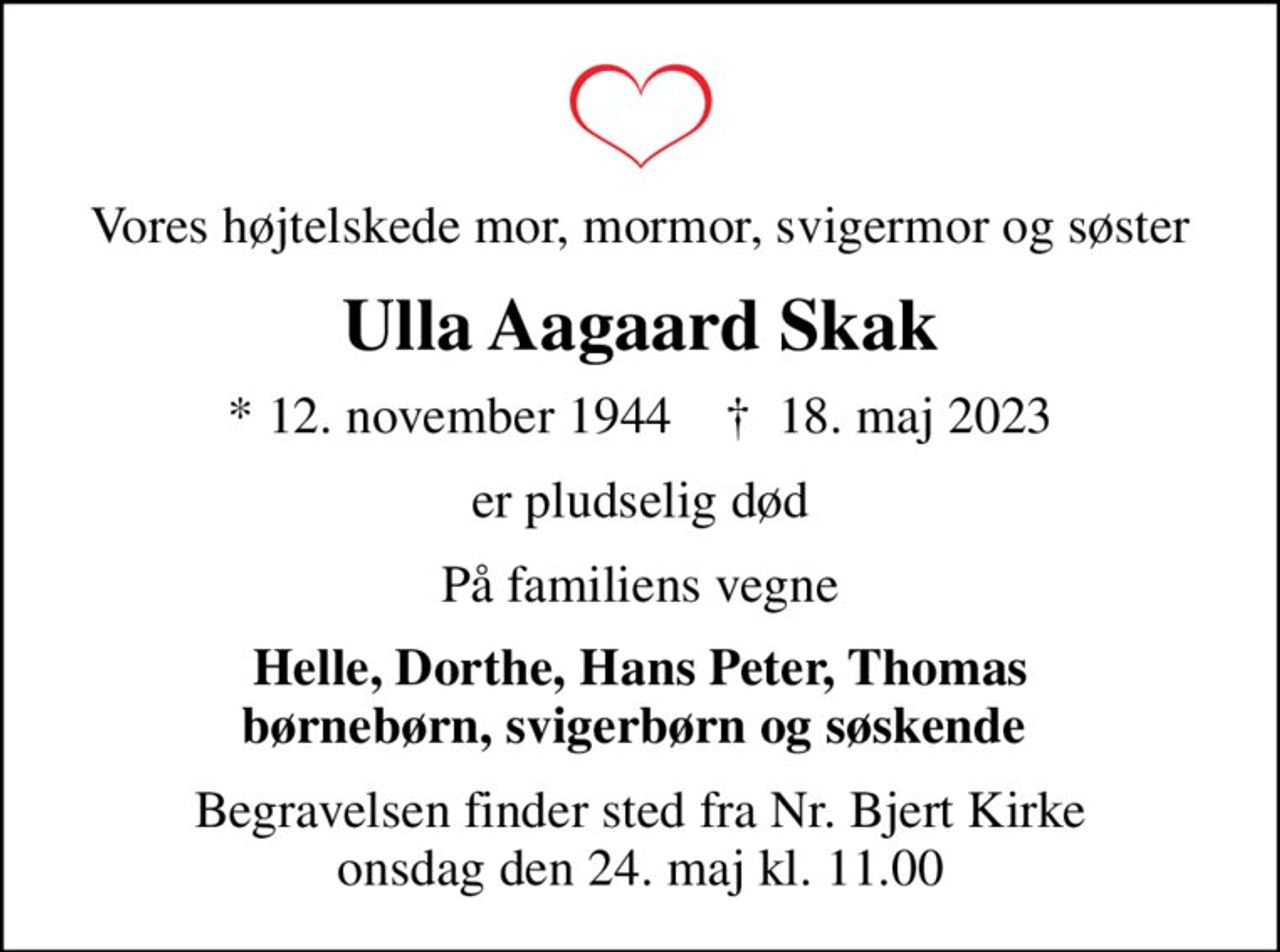 Vores højtelskede mor, mormor, svigermor og søster

Ulla Aagaard Skak

* 12. november 1944 † 18. maj 2023

er pludselig død

På familiens vegne

Helle, Dorthe, Hans Peter, Thomas
børnebørn, svigerbørn og søskende

Begravelsen finder sted fra Nr. Bjert Kirke
onsdag den 24. maj kl. 11.00